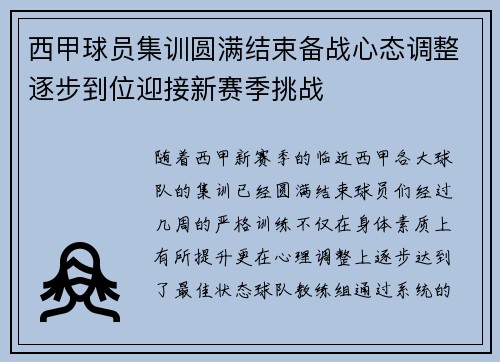 西甲球员集训圆满结束备战心态调整逐步到位迎接新赛季挑战

随着西甲新赛季的临近西甲各大球队的集训已经圆满结束球员们经过几周的严格训练不仅在身体素质上有所提升更在心理调整上逐步达到了最佳状态球队教练组通过系统的